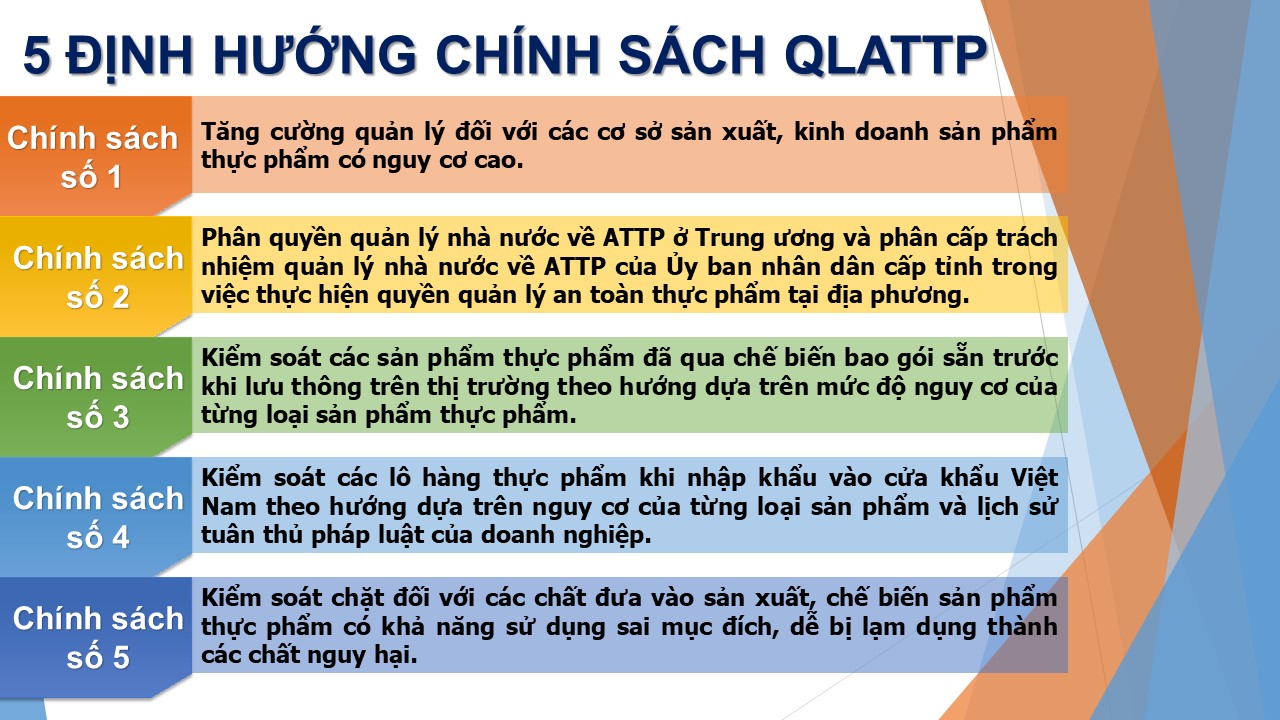 5 ĐỊNH HƯỚNG CHÍNH SÁCH QLATTP

Chính sách số 1

Tăng cường quản lý đối với các cơ sở sản xuất, kinh doanh sản phẩm thực phẩm có nguy cơ cao.

Chính sách số 2

Phân quyền quản lý nhà nước về ATTP ở Trung ương và phân cấp trách nhiệm quản lý nhà nước về ATTP của Ủy ban nhân dân cấp tỉnh trong việc thực hiện quyền quản lý an toàn thực phẩm tại địa phương.

Chính sách số 3

Kiểm soát các sản phẩm thực phẩm đã qua chế biến bao gói sẵn trước khi lưu thông trên thị trường theo hướng dựa trên mức độ nguy cơ của từng loại sản phẩm thực phẩm.

Chính sách số 4

Kiểm soát các lô hàng thực phẩm khi nhập khẩu vào cửa khẩu Việt Nam theo hướng dựa trên nguy cơ của từng loại sản phẩm và lịch sử tuân thủ pháp luật của doanh nghiệp.

Chính sách số 5

Kiểm soát chặt đối với các chất đưa vào sản xuất, chế biến sản phẩm thực phẩm có khả năng sử dụng sai mục đích, dễ bị lạm dụng thành các chất nguy hại.